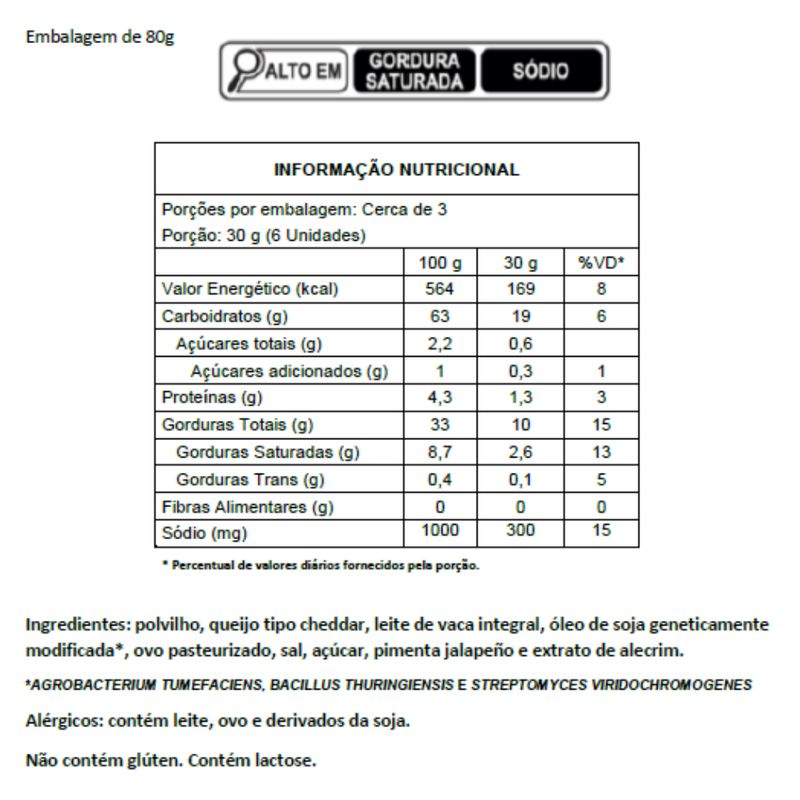 Embalagem de 80g

ALTO EM GORDURA SATURADA SÓDIO

INFORMAÇÃO NUTRICIONAL

Porções por embalagem: Cerca de 3
Porção: 30 g (6 Unidades)

| | 100 g | 30 g | %VD* |
|---|---|---|---|
| Valor Energético (kcal) | 564 | 169 | 8 |
| Carboidratos (g) | 63 | 19 | 6 |
| Açúcares totais (g) | 2,2 | 0,6 | |
| Açúcares adicionados (g) | 1 | 0,3 | 1 |
| Proteínas (g) | 4,3 | 1,3 | 3 |
| Gorduras Totais (g) | 33 | 10 | 15 |
| Gorduras Saturadas (g) | 8,7 | 2,6 | 13 |
| Gorduras Trans (g) | 0,4 | 0,1 | 5 |
| Fibras Alimentares (g) | 0 | 0 | 0 |
| Sódio (mg) | 1000 | 300 | 15 |

* Percentual de valores diários fornecidos pela porção.

Ingredientes: polvilho, queijo tipo cheddar, leite de vaca integral, óleo de soja geneticamente modificada*, ovo pasteurizado, sal, açúcar, pimenta jalapeño e extrato de alecrim.

*AGROBACTERIUM TUMEFACIENS, BACILLUS THURINGIENSIS E STREPTOMYCES VIRIDOCHROMOGENES

Alérgicos: contém leite, ovo e derivados da soja.

Não contém glúten. Contém lactose.